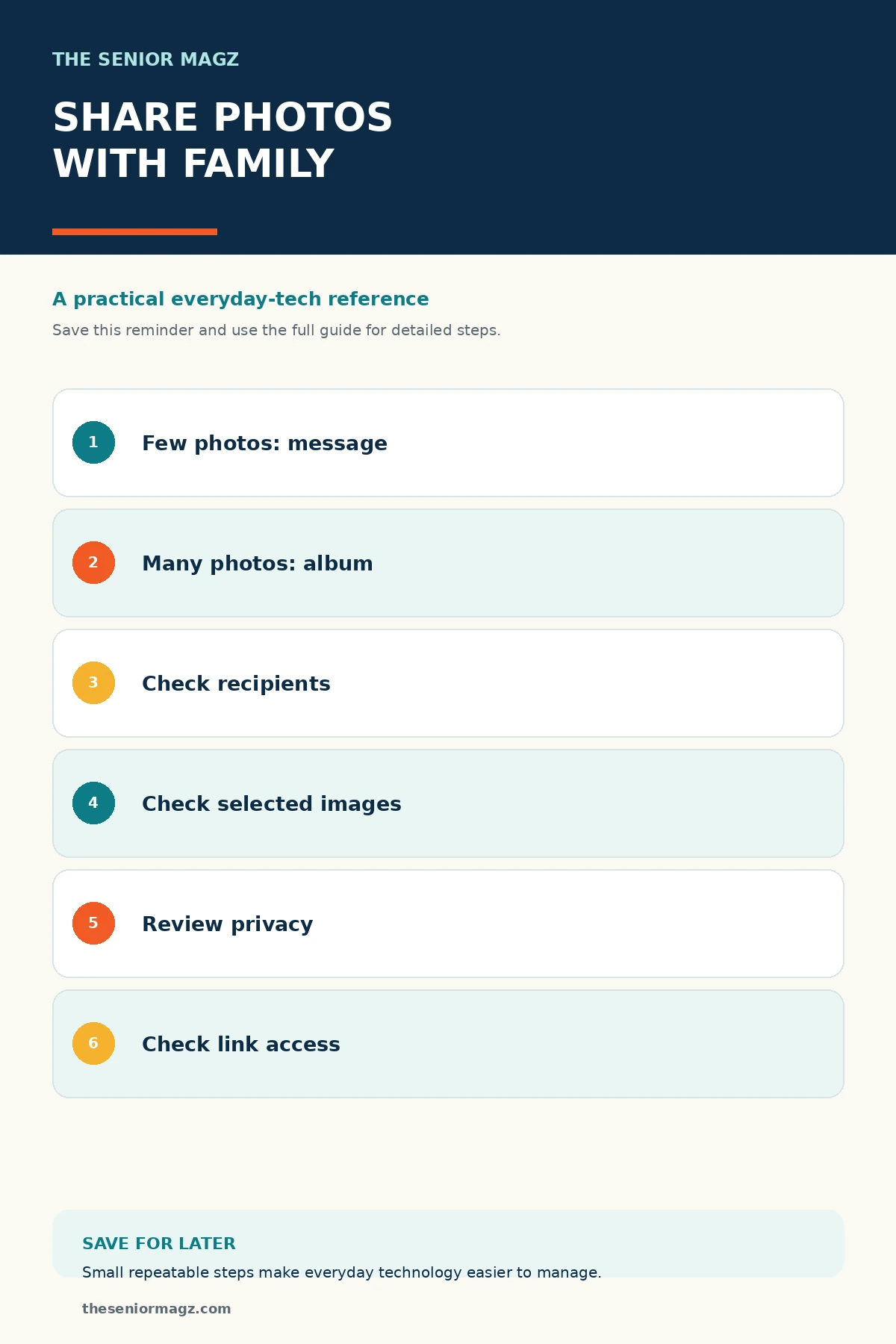 THE SENIOR MAGZ

SHARE PHOTOS WITH FAMILY

A practical everyday-tech reference

Save this reminder and use the full guide for detailed steps.

1 Few photos: message

2 Many photos: album

3 Check recipients

4 Check selected images

5 Review privacy

6 Check link access

SAVE FOR LATER

Small repeatable steps make everyday technology easier to manage.

theseniormagz.com